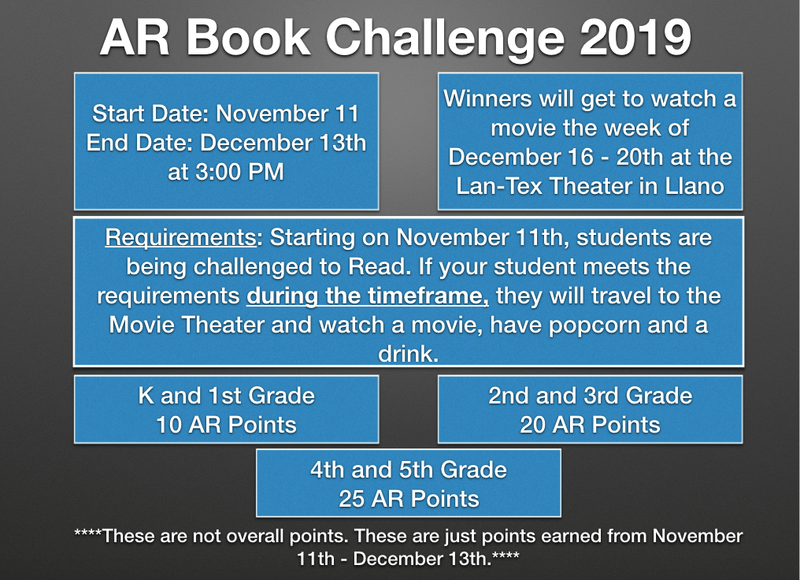 AR Book Challenge 2019

Start Date: November 11
End Date: December 13th at 3:00 PM

Winners will get to watch a movie the week of December 16 - 20th at the Lan-Tex Theater in Llano

Requirements: Starting on November 11th, students are being challenged to Read. If your student meets the requirements during the timeframe, they will travel to the Movie Theater and watch a movie, have popcorn and a drink.

K and 1st Grade
10 AR Points

2nd and 3rd Grade
20 AR Points

4th and 5th Grade
25 AR Points

****These are not overall points. These are just points earned from November 11th - December 13th.****